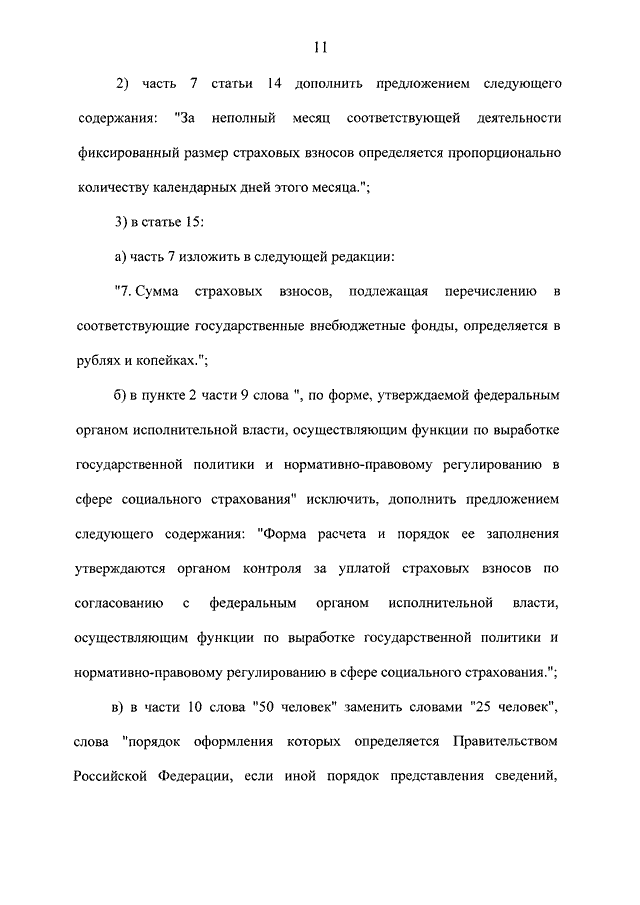 11

2) часть 7 статьи 14 дополнить предложением следующего содержания: "За неполный месяц соответствующей деятельности фиксированный размер страховых взносов определяется пропорционально количеству календарных дней этого месяца.";

3) в статье 15:

а) часть 7 изложить в следующей редакции:

"7. Сумма страховых взносов, подлежащая перечислению в соответствующие государственные внебюджетные фонды, определяется в рублях и копейках.";

б) в пункте 2 части 9 слова ", по форме, утверждаемой федеральным органом исполнительной власти, осуществляющим функции по выработке государственной политики и нормативно-правовому регулированию в сфере социального страхования" исключить, дополнить предложением следующего содержания: "Форма расчета и порядок ее заполнения утверждаются органом контроля за уплатой страховых взносов по согласованию с федеральным органом исполнительной власти, осуществляющим функции по выработке государственной политики и нормативно-правовому регулированию в сфере социального страхования.";

в) в части 10 слова "50 человек" заменить словами "25 человек", слова "порядок оформления которых определяется Правительством Российской Федерации, если иной порядок представления сведений,